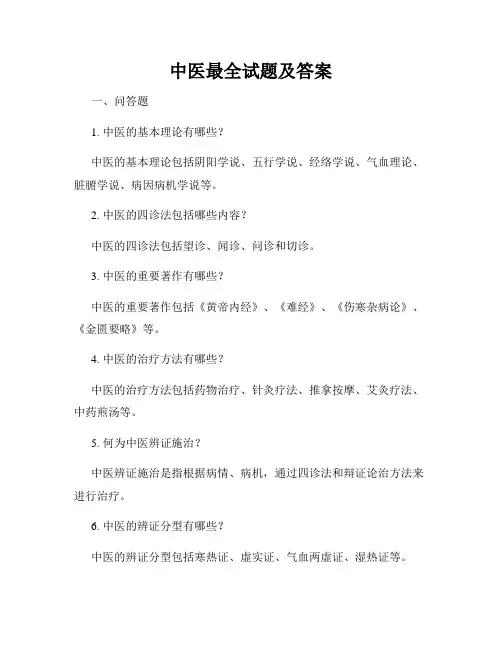 中医最全试题及答案

一、问答题

1. 中医的基本理论有哪些？

中医的基本理论包括阴阳学说、五行学说、经络学说、气血理论、脏腑学说、病因病机学说等。

2. 中医的四诊法包括哪些内容？

中医的四诊法包括望诊、闻诊、问诊和切诊。

3. 中医的重要著作有哪些？

中医的重要著作包括《黄帝内经》、《难经》、《伤寒杂病论》、《金匮要略》等。

4. 中医的治疗方法有哪些？

中医的治疗方法包括药物治疗、针灸疗法、推拿按摩、艾灸疗法、中药煎汤等。

5. 何为中医辨证施治？

中医辨证施治是指根据病情、病机，通过四诊法和辩证论治方法来进行治疗。

6. 中医的辨证分型有哪些？

中医的辨证分型包括寒热证、虚实证、气血两虚证、湿热证等。